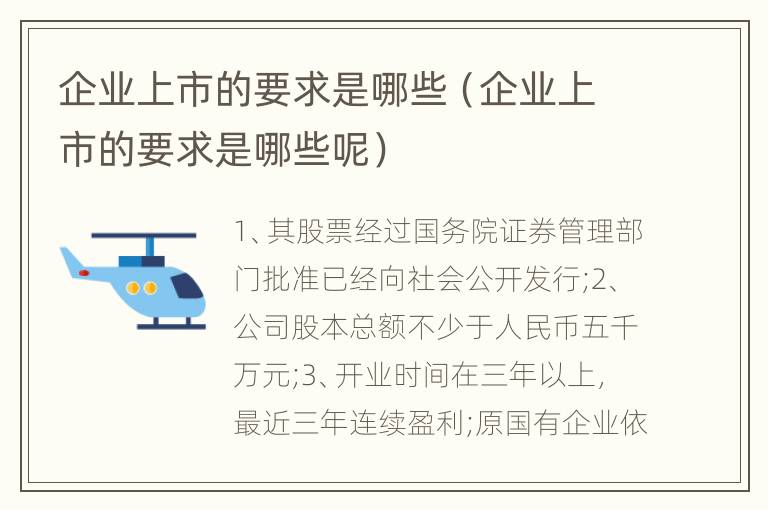 企业上市的要求是哪些（企业上市的要求是哪些呢）

1、其股票经过国务院证券管理部门批准已经向社会公开发行;2、公司股本总额不少于人民币五千万元;3、开业时间在三年以上，最近三年连续盈利;原国有企业依